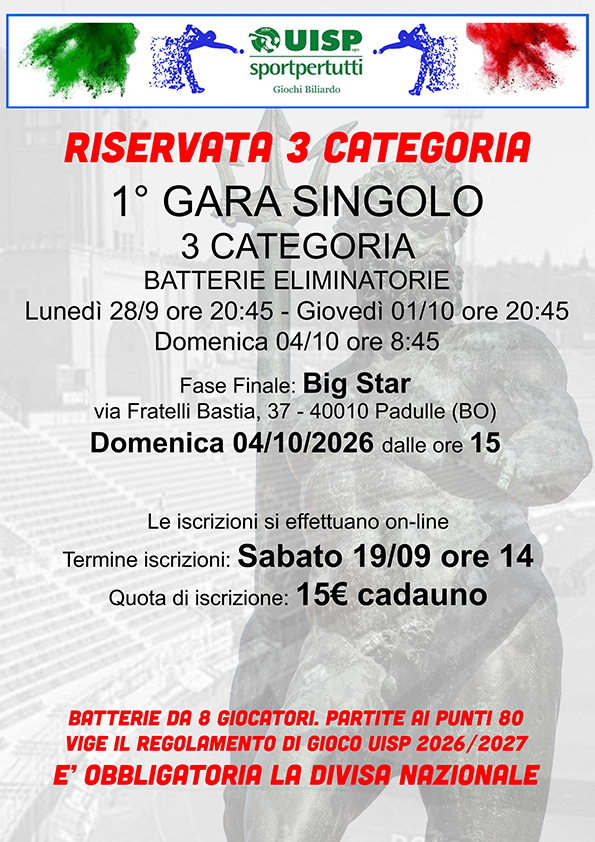 UISP
sportpertutti
Giochi Biliardo

RISERVATA 3 CATEGORIA

1° GARA SINGOLO
3 CATEGORIA
BATTERIE ELIMINATORIE
Lunedì 28/9 ore 20:45 - Giovedì 01/10 ore 20:45
Domenica 04/10 ore 8:45

Fase Finale: Big Star
via Fratelli Bastia, 37 - 40010 Padulle (BO)
Domenica 04/10/2026 dalle ore 15

Le iscrizioni si effettuano on-line
Termine iscrizioni: Sabato 19/09 ore 14
Quota di iscrizione: 15€ cadauno

BATTERIE DA 8 GIOCATORI. PARTITE AI PUNTI 80
VIGE IL REGOLAMENTO DI GIOCO UISP 2026/2027
E' OBBLIGATORIA LA DIVISA NAZIONALE